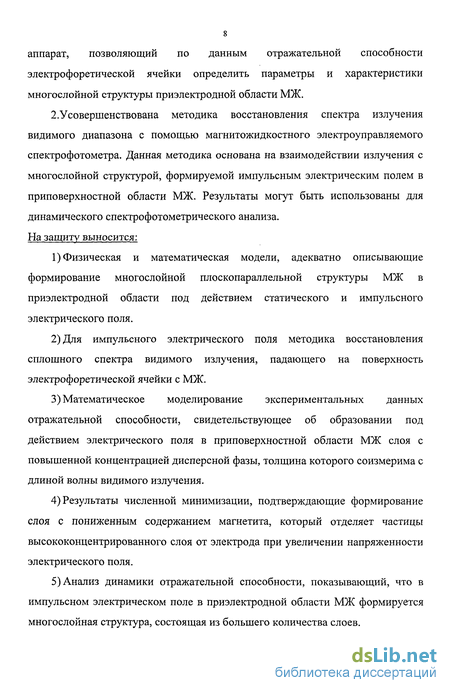 8

аппарат, позволяющий по данным отражательной способности электрофоретической ячейки определить параметры и характеристики многослойной структуры приэлектродной области МЖ.

2.Усовершенствована методика восстановления спектра излучения видимого диапазона с помощью магнитожидкостного электроуправляемого спектрофотометра. Данная методика основана на взаимодействии излучения с многослойной структурой, формируемой импульсным электрическим полем в приповерхностной области МЖ. Результаты могут быть использованы для динамического спектрофотометрического анализа.

На защиту выносится:

1) Физическая и математическая модели, адекватно описывающие формирование многослойной плоскопараллельной структуры МЖ в приэлектродной области под действием статического и импульсного электрического поля.

2) Для импульсного электрического поля методика восстановления сплошного спектра видимого излучения, падающего на поверхность электрофоретической ячейки с МЖ.

3) Математическое моделирование экспериментальных данных отражательной способности, свидетельствующее об образовании под действием электрического поля в приповерхностной области МЖ слоя с повышенной концентрацией дисперсной фазы, толщина которого соизмерима с длиной волны видимого излучения.

4) Результаты численной минимизации, подтверждающие формирование слоя с пониженным содержанием магнетита, который отделяет частицы высококонцентрированного слоя от электрода при увеличении напряженности электрического поля.

5) Анализ динамики отражательной способности, показывающий, что в импульсном электрическом поле в приэлектродной области МЖ формируется многослойная структура, состоящая из большего количества слоев.

dsLib.net
библиотека диссертаций